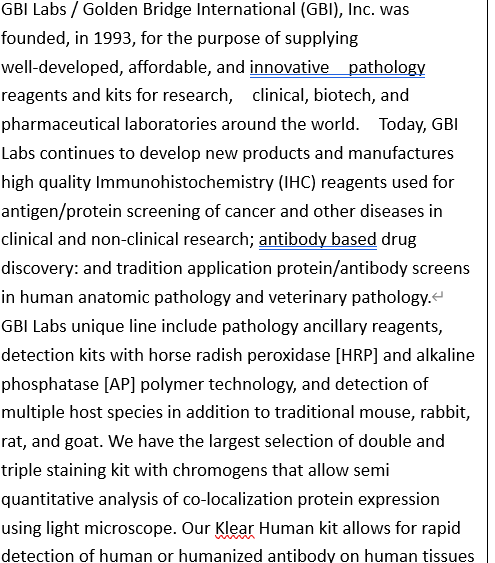 GBI Labs / Golden Bridge International (GBI), Inc. was founded, in 1993, for the purpose of supplying well-developed, affordable, and innovative pathology reagents and kits for research, clinical, biotech, and pharmaceutical laboratories around the world. Today, GBI Labs continues to develop new products and manufactures high quality Immunohistochemistry (IHC) reagents used for antigen/protein screening of cancer and other diseases in clinical and non-clinical research; antibody based drug discovery: and tradition application protein/antibody screens in human anatomic pathology and veterinary pathology.

GBI Labs unique line include pathology ancillary reagents, detection kits with horse radish peroxidase [HRP] and alkaline phosphatase [AP] polymer technology, and detection of multiple host species in addition to traditional mouse, rabbit, rat, and goat. We have the largest selection of double and triple staining kit with chromogens that allow semi quantitative analysis of co-localization protein expression using light microscope. Our Klear Human kit allows for rapid detection of human or humanized antibody on human tissues